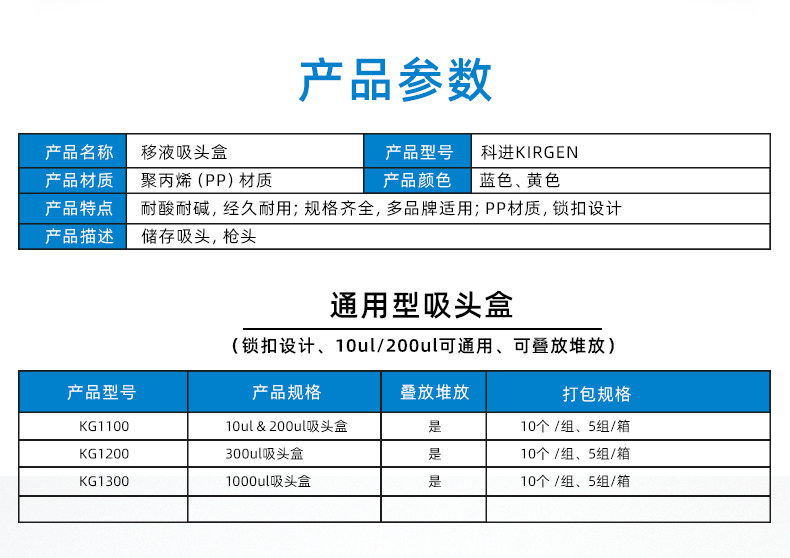 产品参数

产品名称 移液吸头盒 产品型号 科进KIRGEN
产品材质 聚丙烯（PP）材质 产品颜色 蓝色、黄色
产品特点 耐酸耐碱，经久耐用；规格齐全，多品牌适用；PP材质，锁扣设计
产品描述 储存吸头，枪头

通用型吸头盒

（锁扣设计、10ul/200ul可通用、可叠放堆放）

| 产品型号 | 产品规格 | 叠放堆放 | 打包规格 |
|---|---|---|---|
| KG1100 | 10ul & 200ul吸头盒 | 是 | 10个/组、5组/箱 |
| KG1200 | 300ul吸头盒 | 是 | 10个/组、5组/箱 |
| KG1300 | 1000ul吸头盒 | 是 | 10个/组、5组/箱 |
|  |  |  |  |